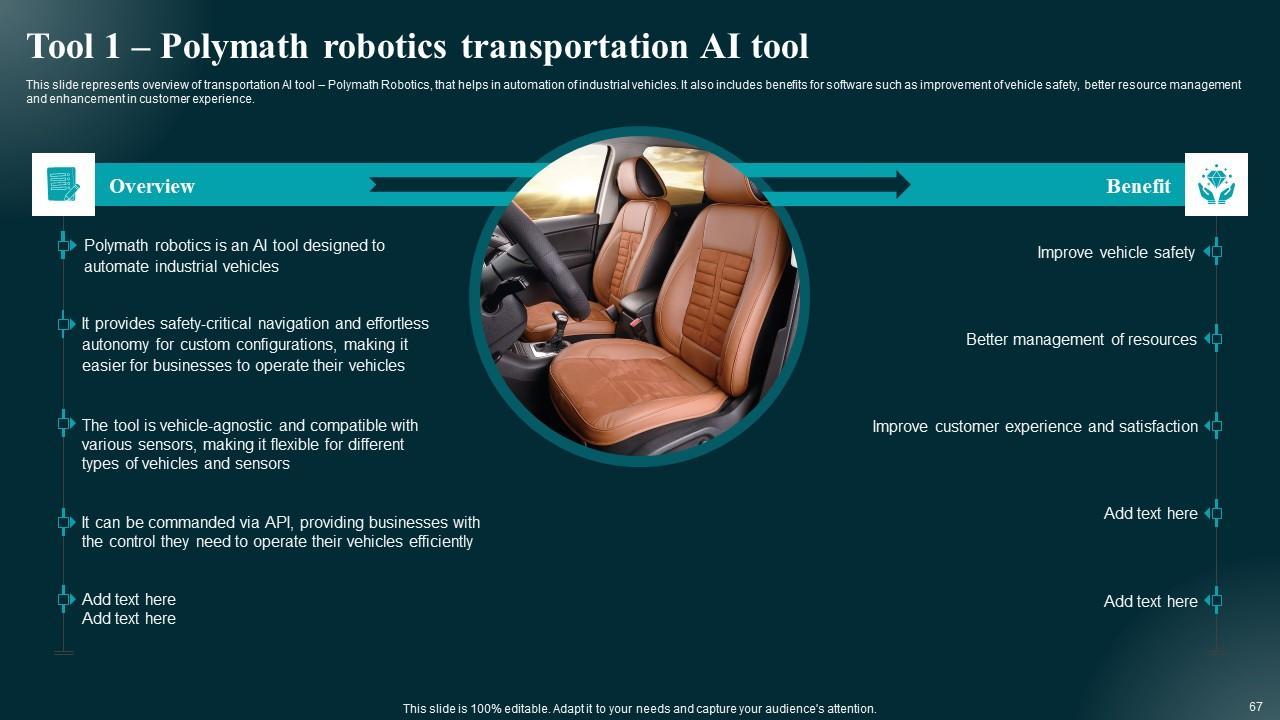 Tool 1 – Polymath robotics transportation AI tool

This slide represents overview of transportation AI tool – Polymath Robotics, that helps in automation of industrial vehicles. It also includes benefits for software such as improvement of vehicle safety, better resource management and enhancement in customer experience.

Overview

Polymath robotics is an AI tool designed to automate industrial vehicles

It provides safety-critical navigation and effortless autonomy for custom configurations, making it easier for businesses to operate their vehicles

The tool is vehicle-agnostic and compatible with various sensors, making it flexible for different types of vehicles and sensors

It can be commanded via API, providing businesses with the control they need to operate their vehicles efficiently

Add text here
Add text here

Benefit

Improve vehicle safety

Better management of resources

Improve customer experience and satisfaction

Add text here

Add text here

This slide is 100% editable. Adapt it to your needs and capture your audience's attention.

67